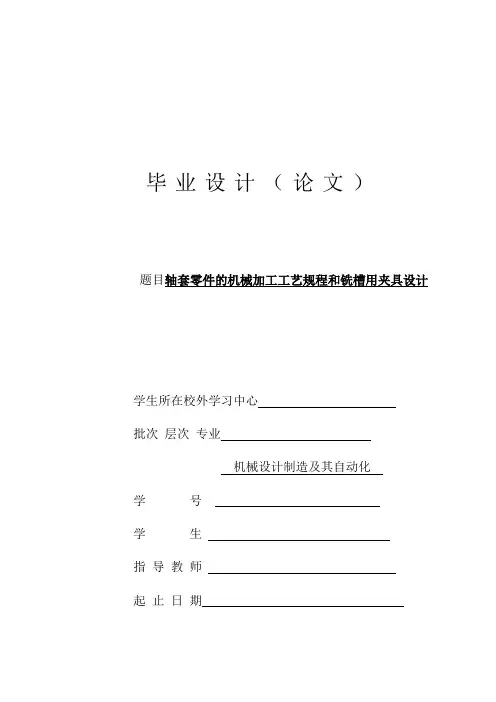 毕 业 设 计 （ 论 文 ）

题目轴套零件的机械加工工艺规程和铣槽用夹具设计

学生所在校外学习中心

批次 层次 专业

机械设计制造及其自动化

学 号

学 生

指 导 教 师

起 止 日 期